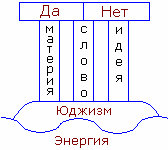 Да Нет

материя

слово

идея

Юджизм

Энергия